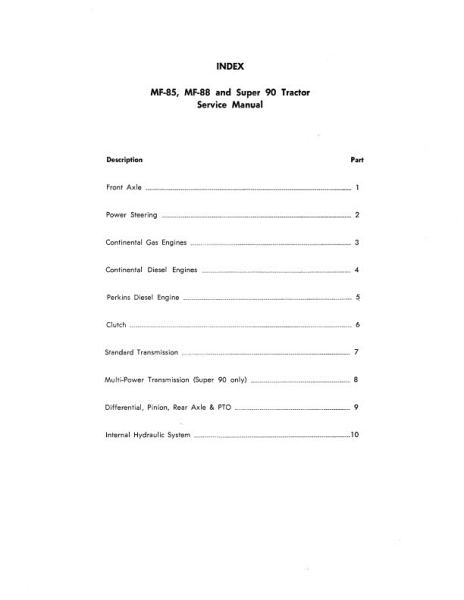 INDEX

MF-85, MF-88 and Super 90 Tractor Service Manual

| Description | Part |
|---|---|
| Front Axle | 1 |
| Power Steering | 2 |
| Continental Gas Engines | 3 |
| Continental Diesel Engines | 4 |
| Perkins Diesel Engine | 5 |
| Clutch | 6 |
| Standard Transmission | 7 |
| Multi-Power Transmission (Super 90 only) | 8 |
| Differential, Pinion, Rear Axle & PTO | 9 |
| Internal Hydraulic System | 10 |